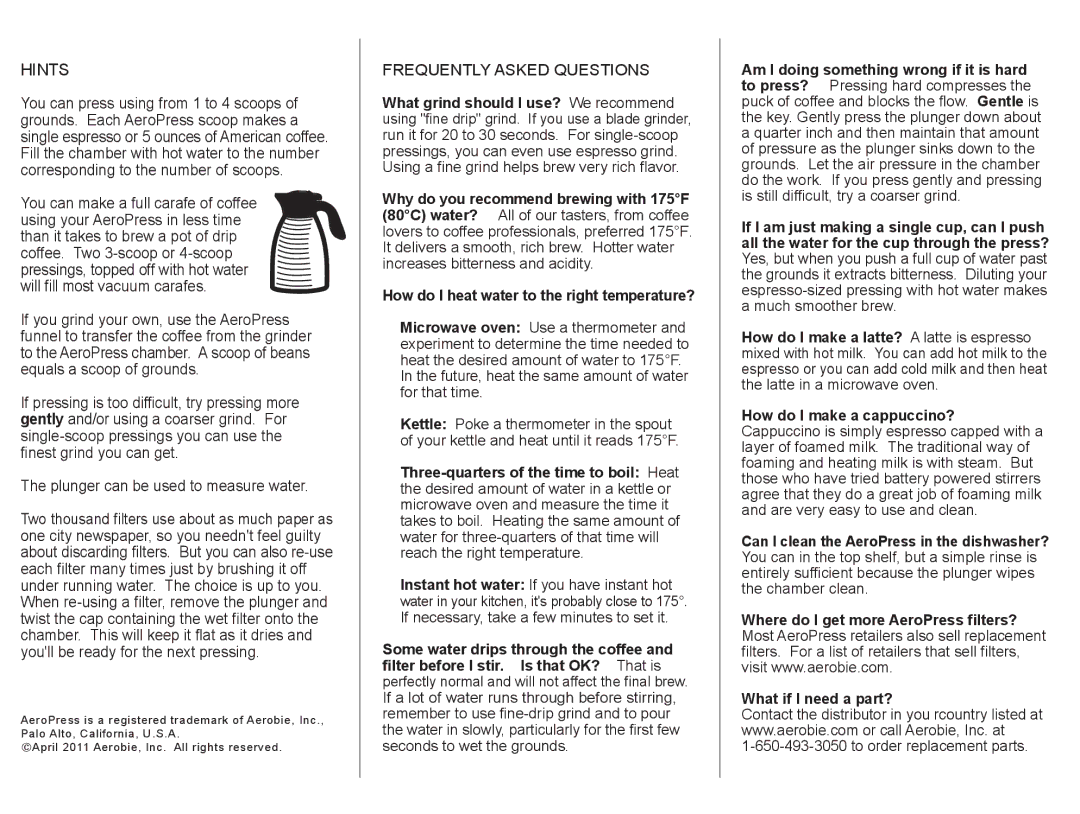 HINTS

You can press using from 1 to 4 scoops of grounds. Each AeroPress scoop makes a single espresso or 5 ounces of American coffee. Fill the chamber with hot water to the number corresponding to the number of scoops.

You can make a full carafe of coffee using your AeroPress in less time than it takes to brew a pot of drip coffee. Two 3-scoop or 4-scoop pressings, topped off with hot water will fill most vacuum carafes.

If you grind your own, use the AeroPress funnel to transfer the coffee from the grinder to the AeroPress chamber. A scoop of beans equals a scoop of grounds.

If pressing is too difficult, try pressing more gently and/or using a coarser grind. For single-scoop pressings you can use the finest grind you can get.

The plunger can be used to measure water.

Two thousand filters use about as much paper as one city newspaper, so you needn't feel guilty about discarding filters. But you can also re-use each filter many times just by brushing it off under running water. The choice is up to you. When re-using a filter, remove the plunger and twist the cap containing the wet filter onto the chamber. This will keep it flat as it dries and you'll be ready for the next pressing.

AeroPress is a registered trademark of Aerobie, Inc., Palo Alto, California, U.S.A.
©April 2011 Aerobie, Inc. All rights reserved.

FREQUENTLY ASKED QUESTIONS

What grind should I use? We recommend using "fine drip" grind. If you use a blade grinder, run it for 20 to 30 seconds. For single-scoop pressings, you can even use espresso grind. Using a fine grind helps brew very rich flavor.

Why do you recommend brewing with 175°F (80°C) water? All of our tasters, from coffee lovers to coffee professionals, preferred 175°F. It delivers a smooth, rich brew. Hotter water increases bitterness and acidity.

How do I heat water to the right temperature?

Microwave oven: Use a thermometer and experiment to determine the time needed to heat the desired amount of water to 175°F. In the future, heat the same amount of water for that time.

Kettle: Poke a thermometer in the spout of your kettle and heat until it reads 175°F.

Three-quarters of the time to boil: Heat the desired amount of water in a kettle or microwave oven and measure the time it takes to boil. Heating the same amount of water for three-quarters of that time will reach the right temperature.

Instant hot water: If you have instant hot water in your kitchen, it's probably close to 175°. If necessary, take a few minutes to set it.

Some water drips through the coffee and filter before I stir. Is that OK? That is perfectly normal and will not affect the final brew. If a lot of water runs through before stirring, remember to use fine-drip grind and to pour the water in slowly, particularly for the first few seconds to wet the grounds.

Am I doing something wrong if it is hard to press? Pressing hard compresses the puck of coffee and blocks the flow. Gentle is the key. Gently press the plunger down about a quarter inch and then maintain that amount of pressure as the plunger sinks down to the grounds. Let the air pressure in the chamber do the work. If you press gently and pressing is still difficult, try a coarser grind.

If I am just making a single cup, can I push all the water for the cup through the press? Yes, but when you push a full cup of water past the grounds it extracts bitterness. Diluting your espresso-sized pressing with hot water makes a much smoother brew.

How do I make a latte? A latte is espresso mixed with hot milk. You can add hot milk to the espresso or you can add cold milk and then heat the latte in a microwave oven.

How do I make a cappuccino? Cappuccino is simply espresso capped with a layer of foamed milk. The traditional way of foaming and heating milk is with steam. But those who have tried battery powered stirrers agree that they do a great job of foaming milk and are very easy to use and clean.

Can I clean the AeroPress in the dishwasher? You can in the top shelf, but a simple rinse is entirely sufficient because the plunger wipes the chamber clean.

Where do I get more AeroPress filters? Most AeroPress retailers also sell replacement filters. For a list of retailers that sell filters, visit www.aerobie.com.

What if I need a part? Contact the distributor in you rcountry listed at www.aerobie.com or call Aerobie, Inc. at 1-650-493-3050 to order replacement parts.